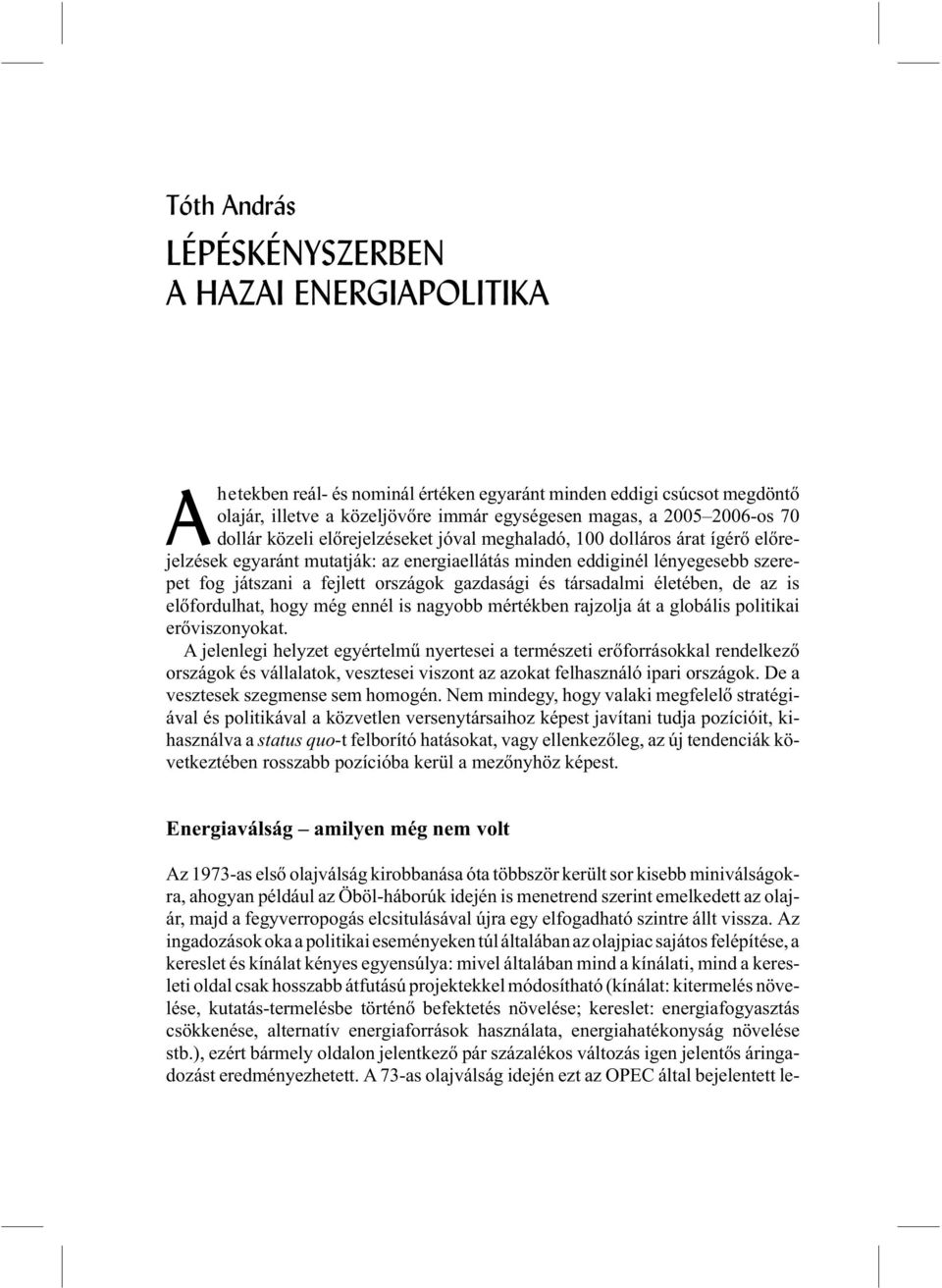 Tóth András

LÉPÉSKÉNYSZERBEN A HAZAI ENERGIAPOLITIKA

A hetekben reál- és nominál értéken egyaránt minden eddigi csúcsot megdöntő olajár, illetve a közeljövőre immár egységesen magas, a 2005–2006-os 70 dollár közeli előrejelzéseket jóval meghaladó, 100 dolláros árat ígérő előrejelzések egyaránt mutatják: az energiaellátás minden eddiginél lényegesebb szerepet fog játszani a fejlett országok gazdasági és társadalmi életében, de az is előfordulhat, hogy még ennél is nagyobb mértékben rajzolja át a globális politikai erőviszonyokat.

A jelenlegi helyzet egyértelmű nyertesei a természeti erőforrásokkal rendelkező országok és vállalatok, vesztesei viszont az azokat felhasználó ipari országok. De a vesztesek szegmense sem homogén. Nem mindegy, hogy valaki megfelelő stratégiával és politikával a közvetlen versenytársaihoz képest javítani tudja pozícióit, kihasználva a status quo-t felborító hatásokat, vagy ellenkezőleg, az új tendenciák következtében rosszabb pozícióba kerül a mezőnyhöz képest.

Energiaválság – amilyen még nem volt

Az 1973-as első olajválság kirobbanása óta többször került sor kisebb miniválságokra, ahogyan például az Öböl-háborúk idején is menetrend szerint emelkedett az olajár, majd a fegyverropogás elcsitulásával újra egy elfogadható szintre állt vissza. Az ingadozások oka a politikai eseményeken túl általában az olajpiac sajátos felépítése, a kereslet és kínálat kényes egyensúlya: mivel általában mind a kínálati, mind a keresleti oldal csak hosszabb átfutású projektekkel módosítható (kínálat: kitermelés növelése, kutatás-termelésbe történő befektetés növelése; kereslet: energiafogyasztás csökkenése, alternatív energiaforrások használata, energiahatékonyság növelése stb.), ezért bármely oldalon jelentkező pár százalékos változás igen jelentős áringadozást eredményezhetett. A 73-as olajválság idején ezt az OPEC által bejelentett le-